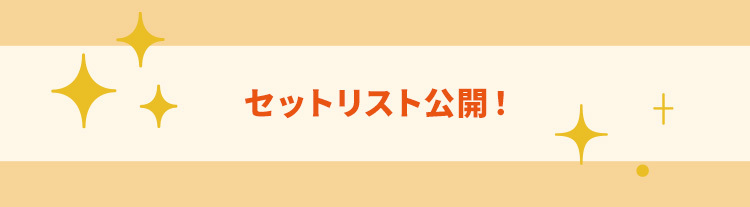 セットリスト公開！